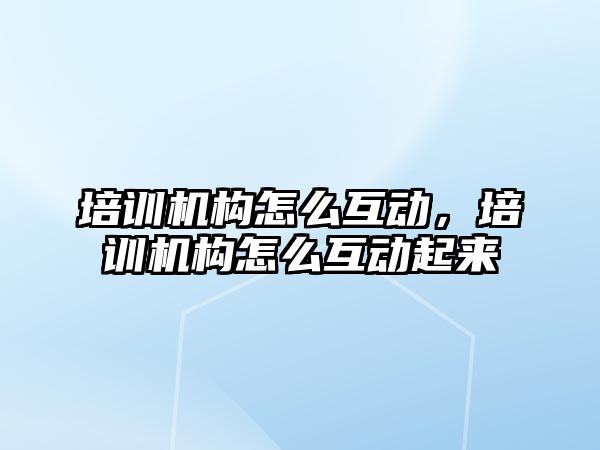 培训机构怎么互动，培训机构怎么互动起来